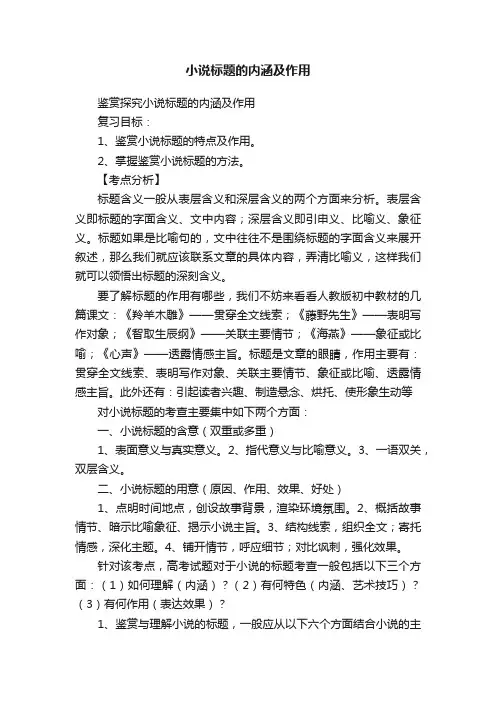 小说标题的内涵及作用

鉴赏探究小说标题的内涵及作用

复习目标：

1、鉴赏小说标题的特点及作用。

2、掌握鉴赏小说标题的方法。

【考点分析】

标题含义一般从表层含义和深层含义的两个方面来分析。表层含义即标题的字面含义、文中内容；深层含义即引申义、比喻义、象征义。标题如果是比喻句的，文中往往不是围绕标题的字面含义来展开叙述，那么我们就应该联系文章的具体内容，弄清比喻义，这样我们就可以领悟出标题的深刻含义。

要了解标题的作用有哪些，我们不妨来看看人教版初中教材的几篇课文：《羚羊木雕》——贯穿全文线索；《藤野先生》——表明写作对象；《智取生辰纲》——关联主要情节；《海燕》——象征或比喻；《心声》——透露情感主旨。标题是文章的眼睛，作用主要有：贯穿全文线索、表明写作对象、关联主要情节、象征或比喻、透露情感主旨。此外还有：引起读者兴趣、制造悬念、烘托、使形象生动等

对小说标题的考查主要集中如下两个方面：

一、小说标题的含意（双重或多重）

1、表面意义与真实意义。2、指代意义与比喻意义。3、一语双关，双层含义。

二、小说标题的用意（原因、作用、效果、好处）

1、点明时间地点，创设故事背景，渲染环境氛围。2、概括故事情节、暗示比喻象征、揭示小说主旨。3、结构线索，组织全文；寄托情感，深化主题。4、铺开情节，呼应细节；对比讽刺，强化效果。

针对该考点，高考试题对于小说的标题考查一般包括以下三个方面：（1）如何理解（内涵）？（2）有何特色（内涵、艺术技巧）？（3）有何作用（表达效果）？

1、鉴赏与理解小说的标题，一般应从以下六个方面结合小说的主